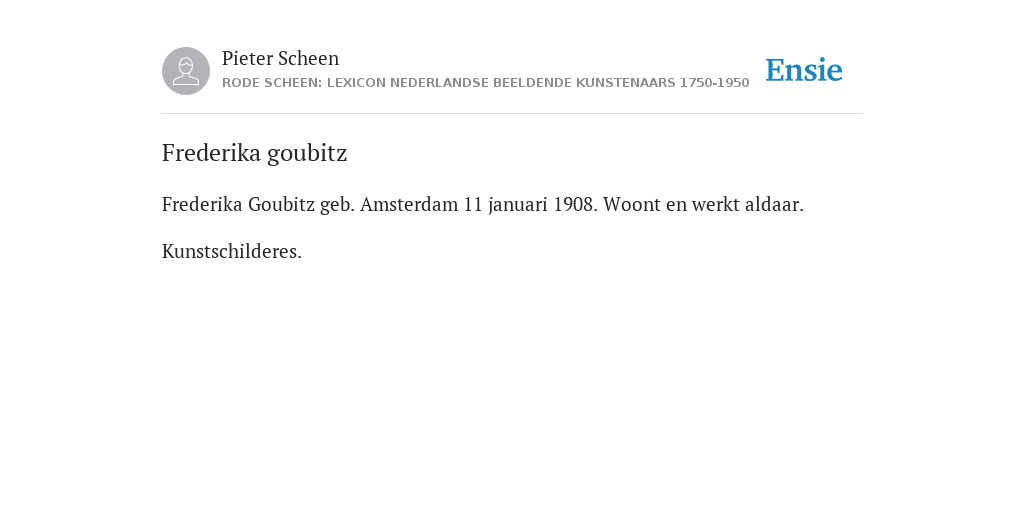 Pieter Scheen
RODE SCHEEN: LEXICON NEDERLANDSE BEELDENDE KUNSTENAARS 1750-1950

Ensie

Frederika goubitz

Frederika Goubitz geb. Amsterdam 11 januari 1908. Woont en werkt aldaar.

Kunstschilderes.